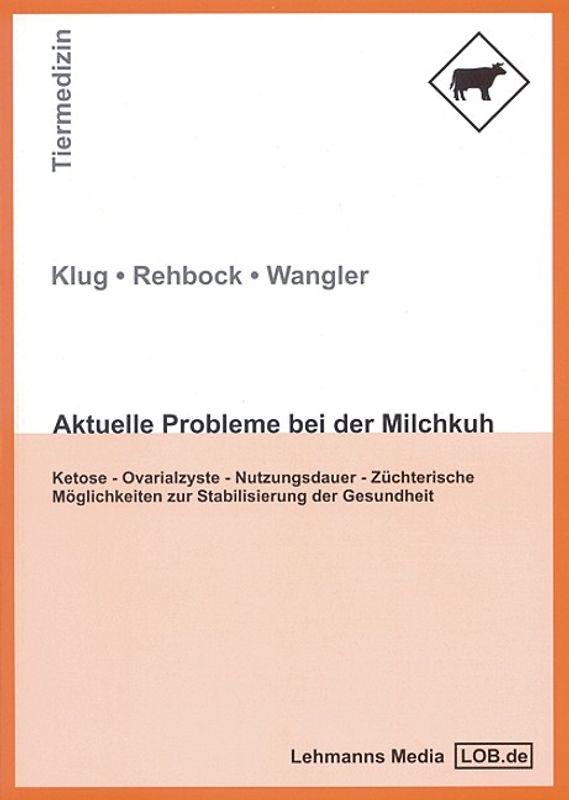 Tiermedizin

Klug • Rehbock • Wangler

Aktuelle Probleme bei der Milchkuh

Ketose - Ovarialzyste - Nutzungsdauer - Züchterische Möglichkeiten zur Stabilisierung der Gesundheit

Lehmanns Media LOB.de